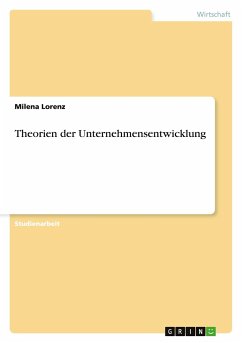 Wirtschaft

Milena Lorenz

Theorien der Unternehmensentwicklung

Studienarbeit

GRIN